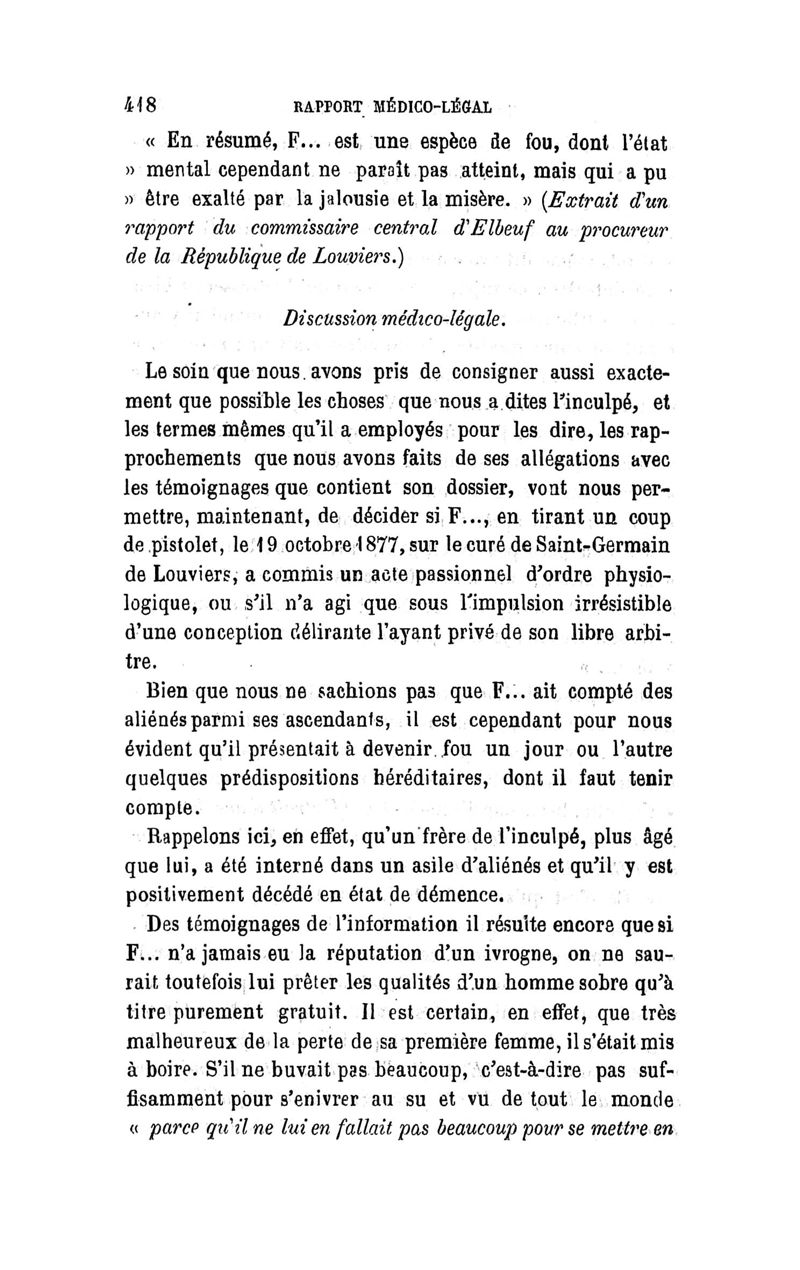 418 RAPPORT MÉDICO-LÉGAL

« En résumé, F... est une espèce de fou, dont l'état » mental cependant ne paraît pas atteint, mais qui a pu » être exalté par la jalousie et la misère. » (Extrait d'un rapport du commissaire central d'Elbeuf au procureur de la République de Louviers.)

Discussion médico-légale.

Le soin que nous avons pris de consigner aussi exactement que possible les choses que nous a dites l'inculpé, et les termes mêmes qu'il a employés pour les dire, les rapprochements que nous avons faits de ses allégations avec les témoignages que contient son dossier, vont nous permettre, maintenant, de décider si F..., en tirant un coup de pistolet, le 19 octobre 1877, sur le curé de Saint-Germain de Louviers, a commis un acte passionnel d'ordre physiologique, ou s'il n'a agi que sous l'impulsion irrésistible d'une conception délirante l'ayant privé de son libre arbitre.

Bien que nous ne sachions pas que F... ait compté des aliénés parmi ses ascendants, il est cependant pour nous évident qu'il présentait à devenir fou un jour ou l'autre quelques prédispositions héréditaires, dont il faut tenir compte.

Rappelons ici, en effet, qu'un frère de l'inculpé, plus âgé que lui, a été interné dans un asile d'aliénés et qu'il y est positivement décédé en état de démence.

Des témoignages de l'information il résulte encore que si F... n'a jamais eu la réputation d'un ivrogne, on ne saurait toutefois lui prêter les qualités d'un homme sobre qu'à titre purement gratuit. Il est certain, en effet, que très malheureux de la perte de sa première femme, il s'était mis à boire. S'il ne buvait pas beaucoup, c'est-à-dire pas suffisamment pour s'enivrer au su et vu de tout le monde « parce qu'il ne lui en fallait pas beaucoup pour se mettre en